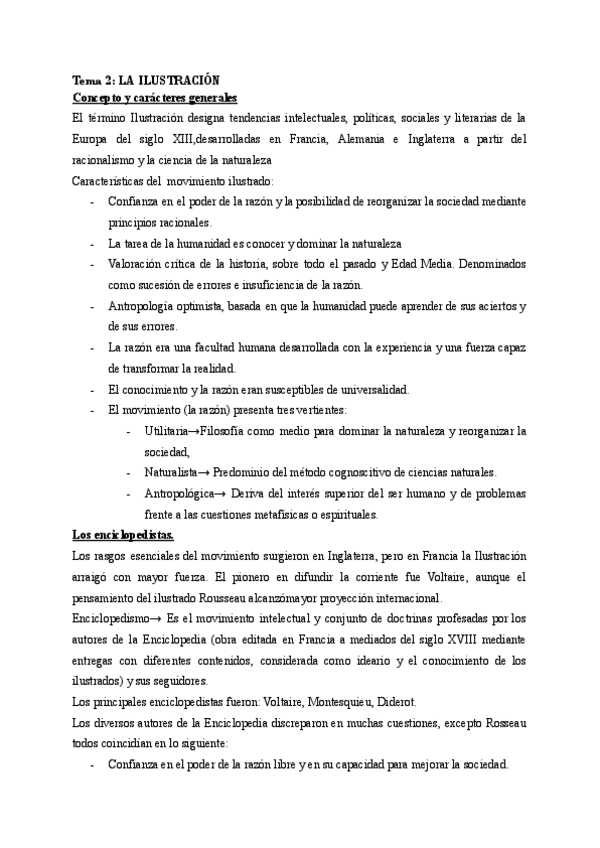 Tema 2: LA ILUSTRACIÓN
Concepto y carácteres generales
El término Ilustración designa tendencias intelectuales, políticas, sociales y literarias de la Europa del siglo XIII,desarrolladas en Francia, Alemania e Inglaterra a partir del racionalismo y la ciencia de la naturaleza
Características del movimiento ilustrado:
- Confianza en el poder de la razón y la posibilidad de reorganizar la sociedad mediante principios racionales.
- La tarea de la humanidad es conocer y dominar la naturaleza
- Valoración crítica de la historia, sobre todo el pasado y Edad Media. Denominados como sucesión de errores e insuficiencia de la razón.
- Antropología optimista, basada en que la humanidad puede aprender de sus aciertos y de sus errores.
- La razón era una facultad humana desarrollada con la experiencia y una fuerza capaz de transformar la realidad.
- El conocimiento y la razón eran susceptibles de universalidad.
- El movimiento (la razón) presenta tres vertientes:
  - Utilitaria→Filosofía como medio para dominar la naturaleza y reorganizar la sociedad,
  - Naturalista→ Predominio del método cognoscitivo de ciencias naturales.
  - Antropológica→ Deriva del interés superior del ser humano y de problemas frente a las cuestiones metafísicas o espirituales.
Los enciclopedistas.
Los rasgos esenciales del movimiento surgieron en Inglaterra, pero en Francia la Ilustración arraigó con mayor fuerza. El pionero en difundir la corriente fue Voltaire, aunque el pensamiento del ilustrado Rousseau alcanzómayor proyección internacional.
Enciclopedismo→ Es el movimiento intelectual y conjunto de doctrinas profesadas por los autores de la Enciclopedia (obra editada en Francia a mediados del siglo XVIII mediante entregas con diferentes contenidos, considerada como ideario y el conocimiento de los ilustrados) y sus seguidores.
Los principales enciclopedistas fueron: Voltaire, Montesquieu, Diderot.
Los diversos autores de la Enciclopedia discreparon en muchas cuestiones, excepto Rosseau todos coincidían en lo siguiente:
- Confianza en el poder de la razón libre y en su capacidad para mejorar la sociedad.